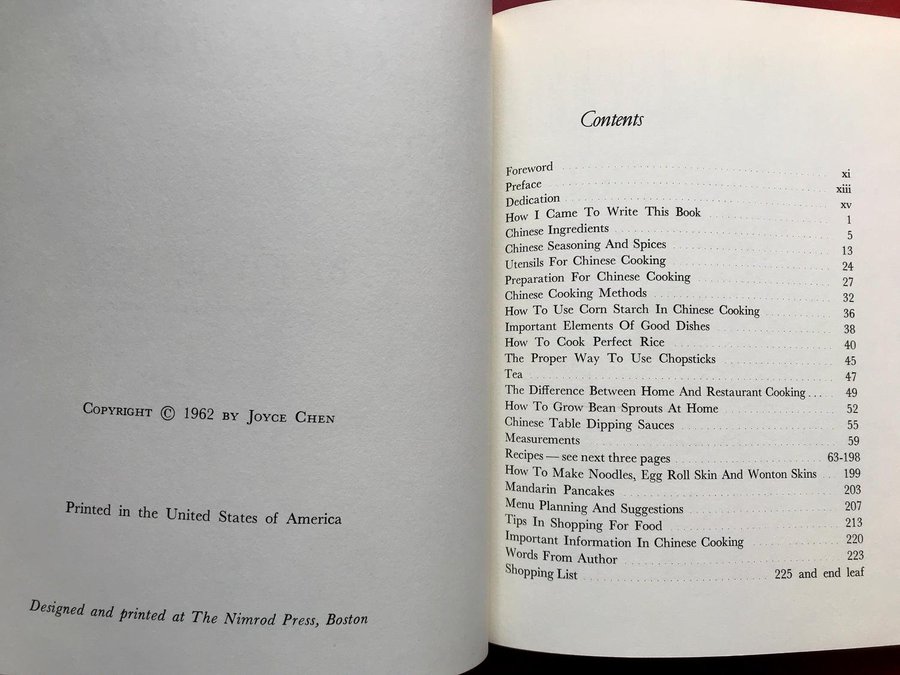 COPYRIGHT © 1962 BY JOYCE CHEN

Printed in the United States of America

Designed and printed at The Nimrod Press, Boston

Contents

Foreword xi
Preface xiii
Dedication xv
How I Came To Write This Book 1
Chinese Ingredients 5
Chinese Seasoning And Spices 13
Utensils For Chinese Cooking 24
Preparation For Chinese Cooking 27
Chinese Cooking Methods 32
How To Use Corn Starch In Chinese Cooking 36
Important Elements Of Good Dishes 38
How To Cook Perfect Rice 40
The Proper Way To Use Chopsticks 45
Tea 47
The Difference Between Home And Restaurant Cooking 49
How To Grow Bean Sprouts At Home 52
Chinese Table Dipping Sauces 55
Measurements 59
Recipes — see next three pages 63-198
How To Make Noodles, Egg Roll Skin And Wonton Skins 199
Mandarin Pancakes 203
Menu Planning And Suggestions 207
Tips In Shopping For Food 213
Important Information In Chinese Cooking 220
Words From Author 223
Shopping List 225 and end leaf